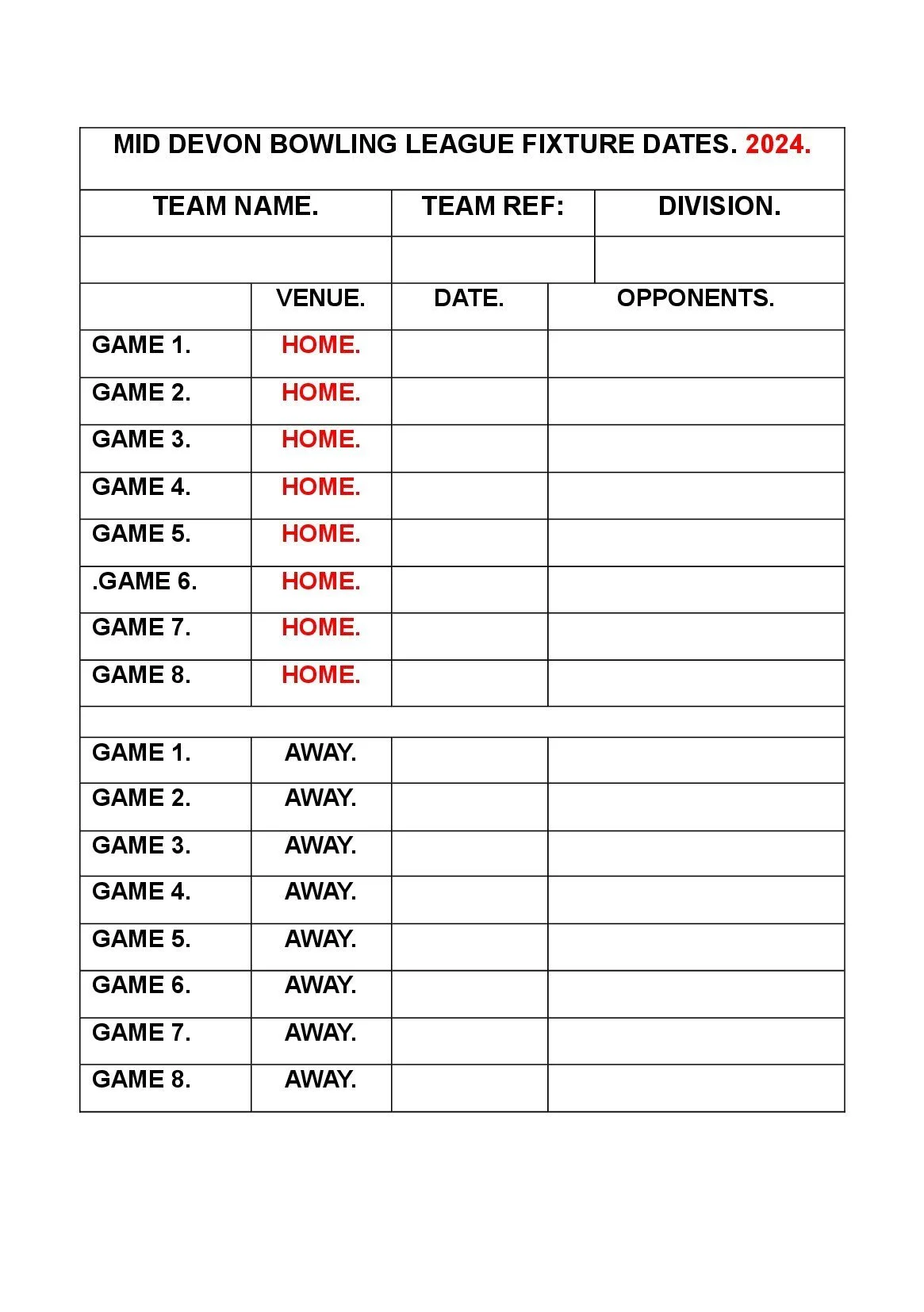 MID DEVON BOWLING LEAGUE FIXTURE DATES. 2024.

| TEAM NAME. | TEAM REF: | DIVISION. |
|---|---|---|
| | | |

| | VENUE. | DATE. | OPPONENTS. |
|---|---|---|---|
| GAME 1. | HOME. | | |
| GAME 2. | HOME. | | |
| GAME 3. | HOME. | | |
| GAME 4. | HOME. | | |
| GAME 5. | HOME. | | |
| .GAME 6. | HOME. | | |
| GAME 7. | HOME. | | |
| GAME 8. | HOME. | | |
| | | | |
| GAME 1. | AWAY. | | |
| GAME 2. | AWAY. | | |
| GAME 3. | AWAY. | | |
| GAME 4. | AWAY. | | |
| GAME 5. | AWAY. | | |
| GAME 6. | AWAY. | | |
| GAME 7. | AWAY. | | |
| GAME 8. | AWAY. | | |